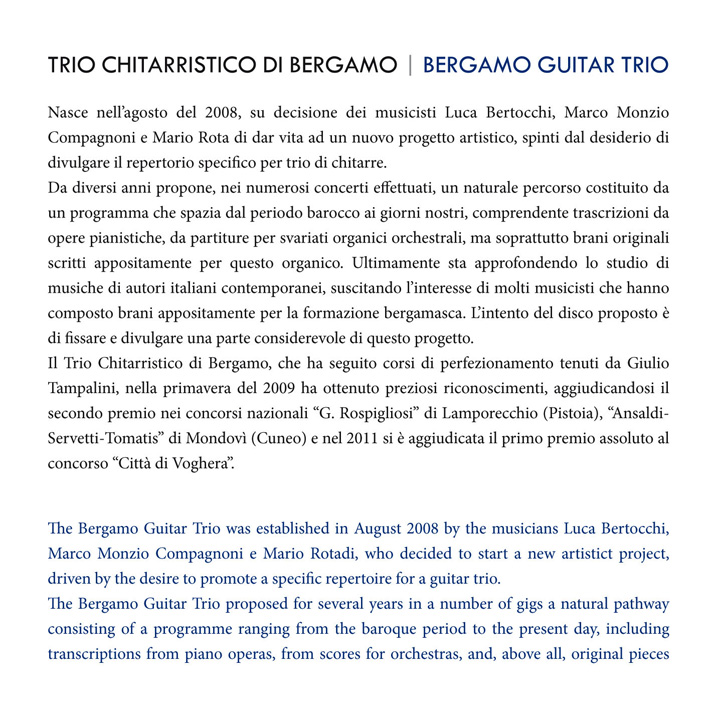 TRIO CHITARRISTICO DI BERGAMO | BERGAMO GUITAR TRIO

Nasce nell'agosto del 2008, su decisione dei musicisti Luca Bertocchi, Marco Monzio Compagnoni e Mario Rota di dar vita ad un nuovo progetto artistico, spinti dal desiderio di divulgare il repertorio specifico per trio di chitarre.
Da diversi anni propone, nei numerosi concerti effettuati, un naturale percorso costituito da un programma che spazia dal periodo barocco ai giorni nostri, comprendente trascrizioni da opere pianistiche, da partiture per svariati organici orchestrali, ma soprattutto brani originali scritti appositamente per questo organico. Ultimamente sta approfondendo lo studio di musiche di autori italiani contemporanei, suscitando l'interesse di molti musicisti che hanno composto brani appositamente per la formazione bergamasca. L'intento del disco proposto è di fissare e divulgare una parte considerevole di questo progetto.
Il Trio Chitarristico di Bergamo, che ha seguito corsi di perfezionamento tenuti da Giulio Tampalini, nella primavera del 2009 ha ottenuto preziosi riconoscimenti, aggiudicandosi il secondo premio nei concorsi nazionali "G. Rospigliosi" di Lamporecchio (Pistoia), "Ansaldi-Servetti-Tomatis" di Mondovì (Cuneo) e nel 2011 si è aggiudicata il primo premio assoluto al concorso "Città di Voghera".

The Bergamo Guitar Trio was established in August 2008 by the musicians Luca Bertocchi, Marco Monzio Compagnoni e Mario Rotadi, who decided to start a new artistict project, driven by the desire to promote a specific repertoire for a guitar trio.
The Bergamo Guitar Trio proposed for several years in a number of gigs a natural pathway consisting of a programme ranging from the baroque period to the present day, including transcriptions from piano operas, from scores for orchestras, and, above all, original pieces